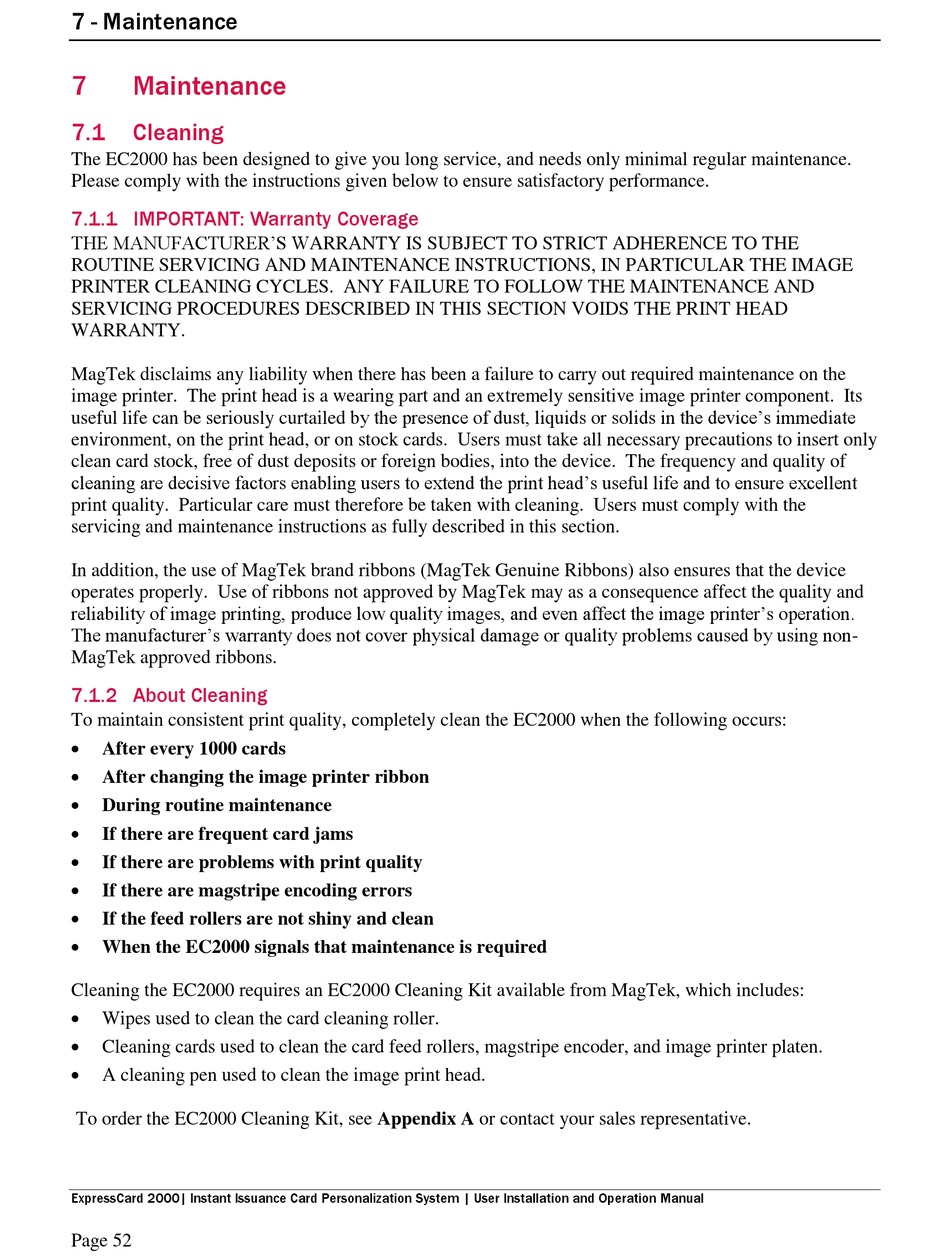 7 - Maintenance

7 Maintenance

7.1 Cleaning

The EC2000 has been designed to give you long service, and needs only minimal regular maintenance. Please comply with the instructions given below to ensure satisfactory performance.

7.1.1 IMPORTANT: Warranty Coverage

THE MANUFACTURER'S WARRANTY IS SUBJECT TO STRICT ADHERENCE TO THE ROUTINE SERVICING AND MAINTENANCE INSTRUCTIONS, IN PARTICULAR THE IMAGE PRINTER CLEANING CYCLES. ANY FAILURE TO FOLLOW THE MAINTENANCE AND SERVICING PROCEDURES DESCRIBED IN THIS SECTION VOIDS THE PRINT HEAD WARRANTY.

MagTek disclaims any liability when there has been a failure to carry out required maintenance on the image printer. The print head is a wearing part and an extremely sensitive image printer component. Its useful life can be seriously curtailed by the presence of dust, liquids or solids in the device's immediate environment, on the print head, or on stock cards. Users must take all necessary precautions to insert only clean card stock, free of dust deposits or foreign bodies, into the device. The frequency and quality of cleaning are decisive factors enabling users to extend the print head's useful life and to ensure excellent print quality. Particular care must therefore be taken with cleaning. Users must comply with the servicing and maintenance instructions as fully described in this section.

In addition, the use of MagTek brand ribbons (MagTek Genuine Ribbons) also ensures that the device operates properly. Use of ribbons not approved by MagTek may as a consequence affect the quality and reliability of image printing, produce low quality images, and even affect the image printer's operation. The manufacturer's warranty does not cover physical damage or quality problems caused by using non-MagTek approved ribbons.

7.1.2 About Cleaning

To maintain consistent print quality, completely clean the EC2000 when the following occurs:

• After every 1000 cards
• After changing the image printer ribbon
• During routine maintenance
• If there are frequent card jams
• If there are problems with print quality
• If there are magstripe encoding errors
• If the feed rollers are not shiny and clean
• When the EC2000 signals that maintenance is required

Cleaning the EC2000 requires an EC2000 Cleaning Kit available from MagTek, which includes:

• Wipes used to clean the card cleaning roller.
• Cleaning cards used to clean the card feed rollers, magstripe encoder, and image printer platen.
• A cleaning pen used to clean the image print head.

To order the EC2000 Cleaning Kit, see Appendix A or contact your sales representative.

ExpressCard 2000| Instant Issuance Card Personalization System | User Installation and Operation Manual

Page 52